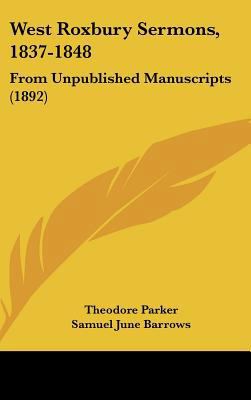 West Roxbury Sermons, 1837-1848

From Unpublished Manuscripts (1892)

Theodore Parker
Samuel June Barrows